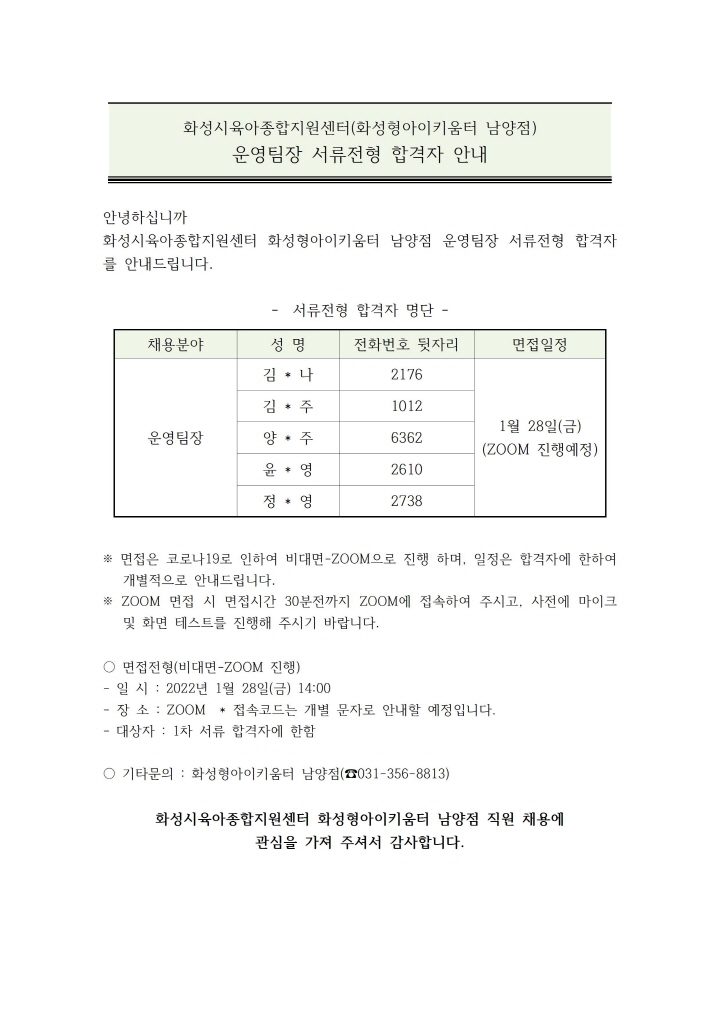 화성시육아종합지원센터(화성형아이키움터 남양점)
운영팀장 서류전형 합격자 안내

안녕하십니까
화성시육아종합지원센터 화성형아이키움터 남양점 운영팀장 서류전형 합격자를 안내드립니다.

- 서류전형 합격자 명단 -

| 채용분야 | 성 명 | 전화번호 뒷자리 | 면접일정 |
|---|---|---|---|
| 운영팀장 | 김 * 나 | 2176 | 1월 28일(금) (ZOOM 진행예정) |
| | 김 * 주 | 1012 | |
| | 양 * 주 | 6362 | |
| | 윤 * 영 | 2610 | |
| | 정 * 영 | 2738 | |

※ 면접은 코로나19로 인하여 비대면-ZOOM으로 진행 하며, 일정은 합격자에 한하여 개별적으로 안내드립니다.
※ ZOOM 면접 시 면접시간 30분전까지 ZOOM에 접속하여 주시고, 사전에 마이크 및 화면 테스트를 진행해 주시기 바랍니다.

○ 면접전형(비대면-ZOOM 진행)
- 일 시 : 2022년 1월 28일(금) 14:00
- 장 소 : ZOOM * 접속코드는 개별 문자로 안내할 예정입니다.
- 대상자 : 1차 서류 합격자에 한함

○ 기타문의 : 화성형아이키움터 남양점(☎031-356-8813)

화성시육아종합지원센터 화성형아이키움터 남양점 직원 채용에 관심을 가져 주셔서 감사합니다.